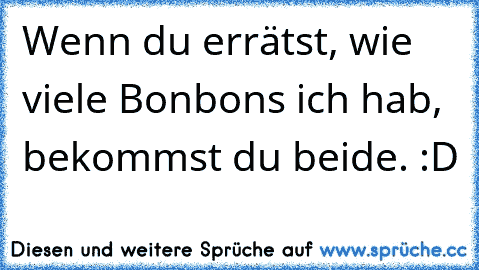 Wenn du errätst, wie viele Bonbons ich hab, bekommst du beide. :D

Diesen und weitere Sprüche auf www.sprüche.cc